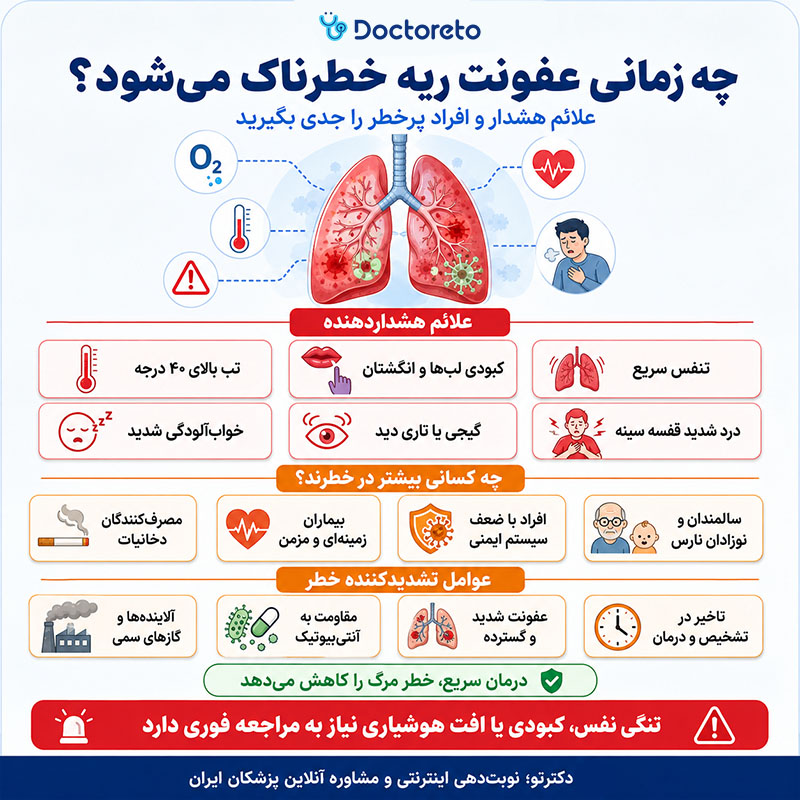 Doctoreto

چه زمانی عفونت ریه خطرناک می‌شود؟

علائم هشدار و افراد پرخطر را جدی بگیرید

$O_2$

علائم هشداردهنده

تنفس سریع

کبودی لب‌ها و انگشتان

تب بالای ۴۰ درجه

درد شدید قفسه سینه

گیجی یا تاری دید

خواب‌آلودگی شدید

چه کسانی بیشتر در خطرند؟

سالمندان و نوزادان نارس

افراد با ضعف سیستم ایمنی

بیماران زمینه‌ای و مزمن

مصرف‌کنندگان دخانیات

عوامل تشدیدکننده خطر

تاخیر در تشخیص و درمان

عفونت شدید و گسترده

مقاومت به آنتی‌بیوتیک

آلاینده‌ها و گازهای سمی

درمان سریع، خطر مرگ را کاهش می‌دهد

تنگی نفس، کبودی یا افت هوشیاری نیاز به مراجعه فوری دارد

دکترتو؛ نوبت‌دهی اینترنتی و مشاوره آنلاین پزشکان ایران